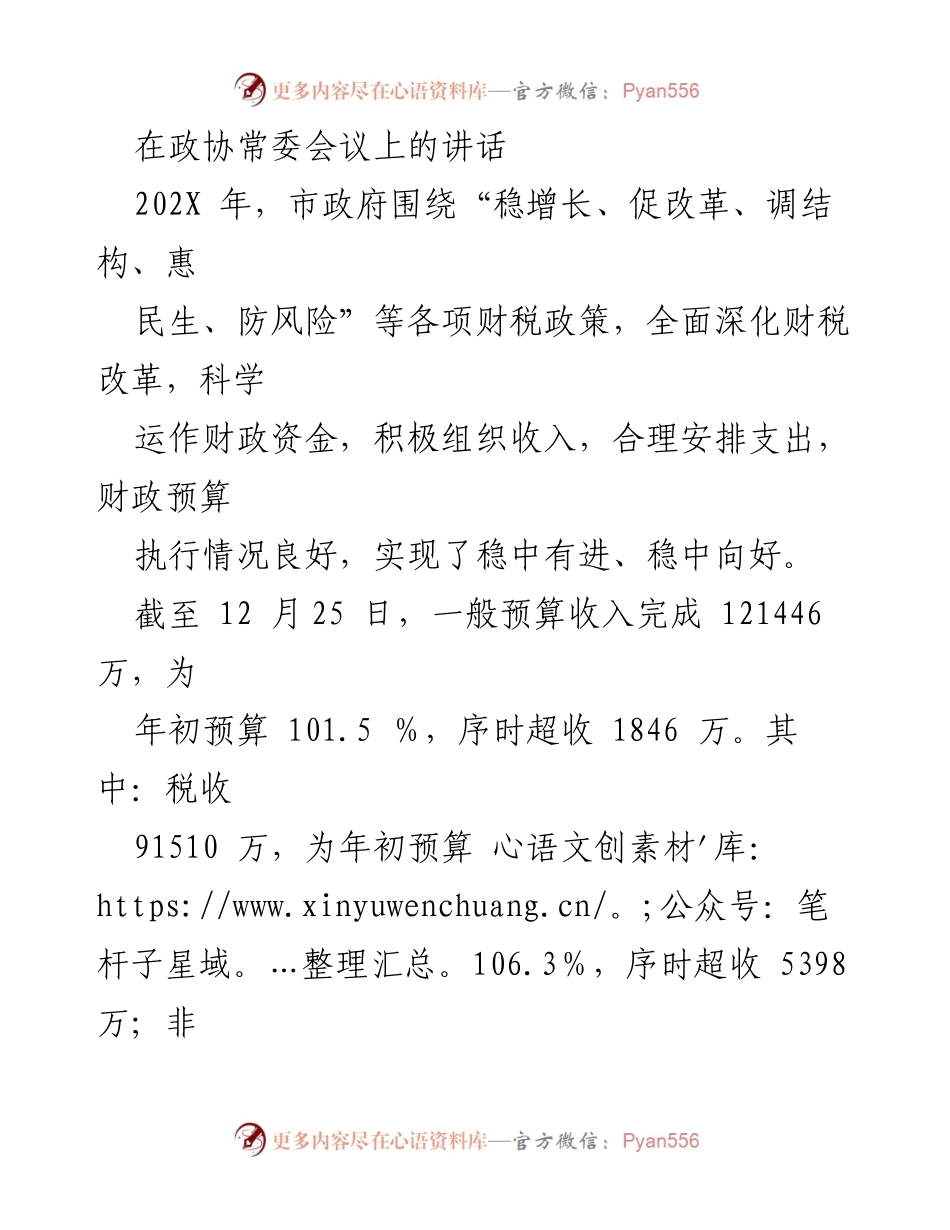 更多内容尽在心语资料库—官方微信：Pyan556

在政协常委会议上的讲话

202X 年，市政府围绕“稳增长、促改革、调结构、惠

民生、防风险”等各项财税政策，全面深化财税改革，科学

运作财政资金，积极组织收入，合理安排支出，财政预算

执行情况良好，实现了稳中有进、稳中向好。

截至 12 月 25 日，一般预算收入完成 121446 万，为

年初预算 101.5 %，序时超收 1846 万。其中：税收

91510 万，为年初预算 心语文创素材'库：https://www.xinyuwenchuang.cn/。;公众号：笔杆子星域。…整理汇总。106.3%，序时超收 5398 万；非

更多内容尽在心语资料库—官方微信：Pyan556